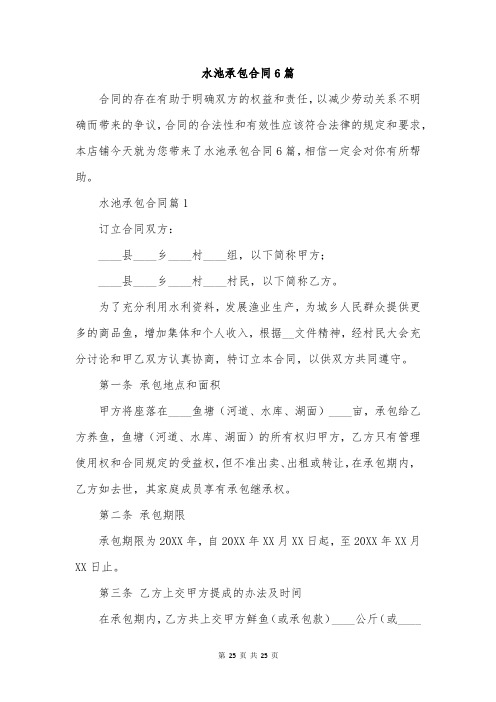 水池承包合同6篇

合同的存在有助于明确双方的权益和责任，以减少劳动关系不明确而带来的争议，合同的合法性和有效性应该符合法律的规定和要求，本店铺今天就为您带来了水池承包合同6篇，相信一定会对你有所帮助。

水池承包合同篇1

订立合同双方：

____县____乡____村____组，以下简称甲方；

____县____乡____村____村民，以下简称乙方。

为了充分利用水利资料，发展渔业生产，为城乡人民群众提供更多的商品鱼，增加集体和个人收入，根据__文件精神，经村民大会充分讨论和甲乙双方认真协商，特订立本合同，以供双方共同遵守。

第一条 承包地点和面积

甲方将座落在____鱼塘（河道、水库、湖面）____亩，承包给乙方养鱼，鱼塘（河道、水库、湖面）的所有权归甲方，乙方只有管理使用权和合同规定的受益权，但不准出卖、出租或转让，在承包期内，乙方如去世，其家庭成员享有承包继承权。

第二条 承包期限

承包期限为20XX年，自20XX年XX月XX日起，至20XX年XX月XX日止。

第三条 乙方上交甲方提成的办法及时间

在承包期内，乙方共上交甲方鲜鱼（或承包款）____公斤（或____

第 25 页 共 25 页